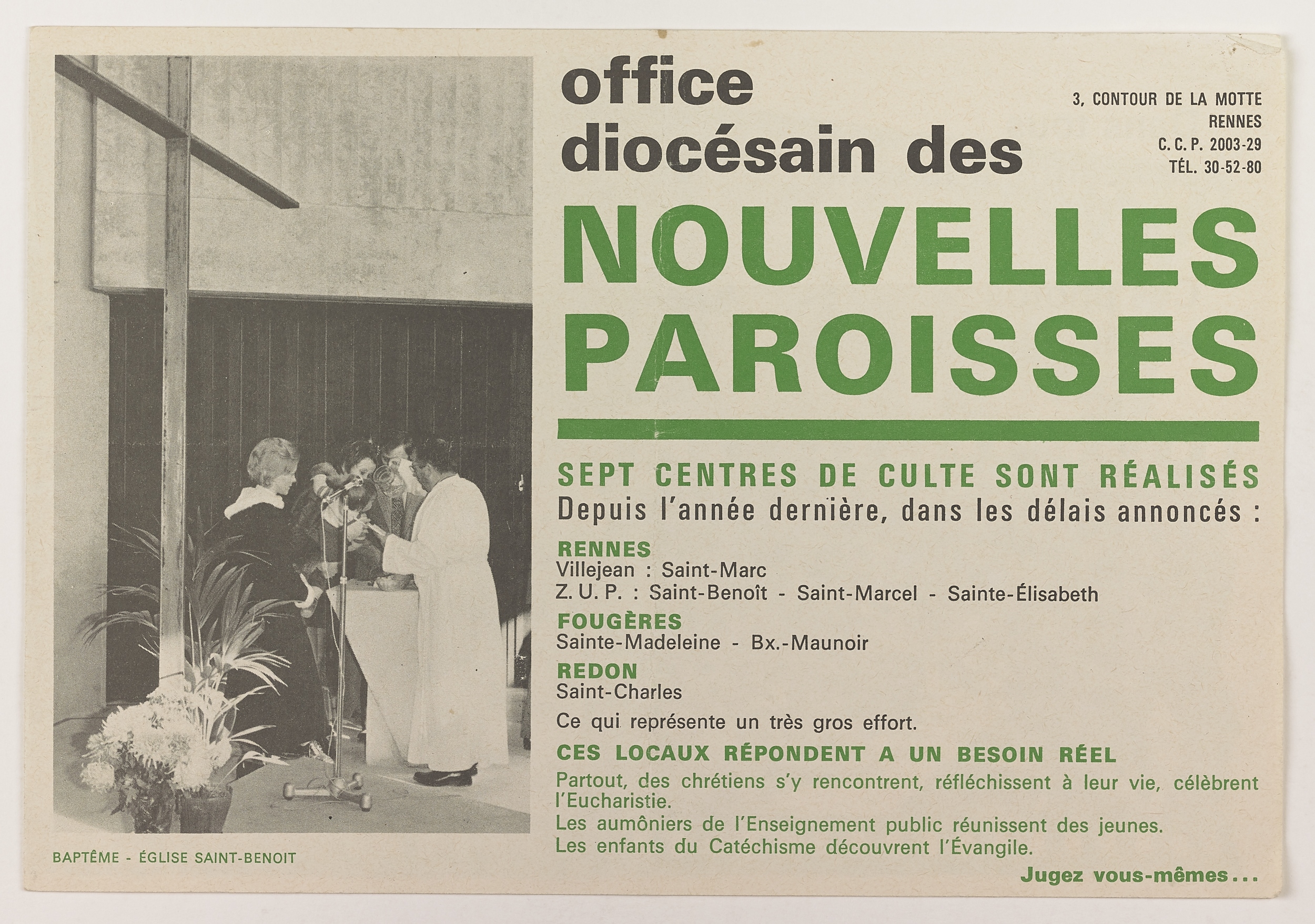 office diocésain des

3, CONTOUR DE LA MOTTE
RENNES
C. C. P. 2003-29
TÉL. 30-52-80

NOUVELLES PAROISSES

SEPT CENTRES DE CULTE SONT RÉALISÉS
Depuis l'année dernière, dans les délais annoncés :

RENNES
Villejean : Saint-Marc
Z. U. P. : Saint-Benoît - Saint-Marcel - Sainte-Élisabeth

FOUGÈRES
Sainte-Madeleine - Bx.-Maunoir

REDON
Saint-Charles

Ce qui représente un très gros effort.

CES LOCAUX RÉPONDENT A UN BESOIN RÉEL
Partout, des chrétiens s'y rencontrent, réfléchissent à leur vie, célèbrent l'Eucharistie.
Les aumôniers de l'Enseignement public réunissent des jeunes.
Les enfants du Catéchisme découvrent l'Évangile.

Jugez vous-mêmes...

BAPTÊME - ÉGLISE SAINT-BENOIT